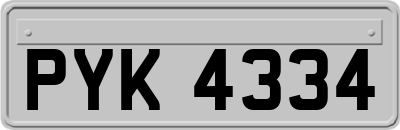 PYK 4334